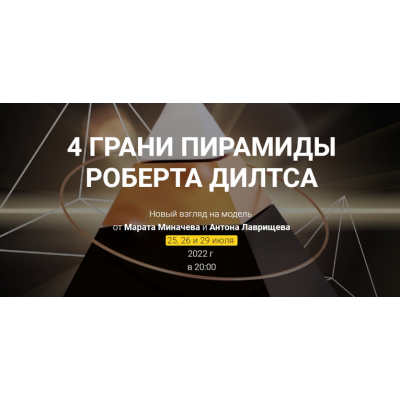 4 ГРАНИ ПИРАМИДЫ РОБЕРТА ДИЛТСА

Новый взгляд на модель
от Марата Миначева и Антона Лаврищева
25, 26 и 29 июля
2022 г
в 20:00